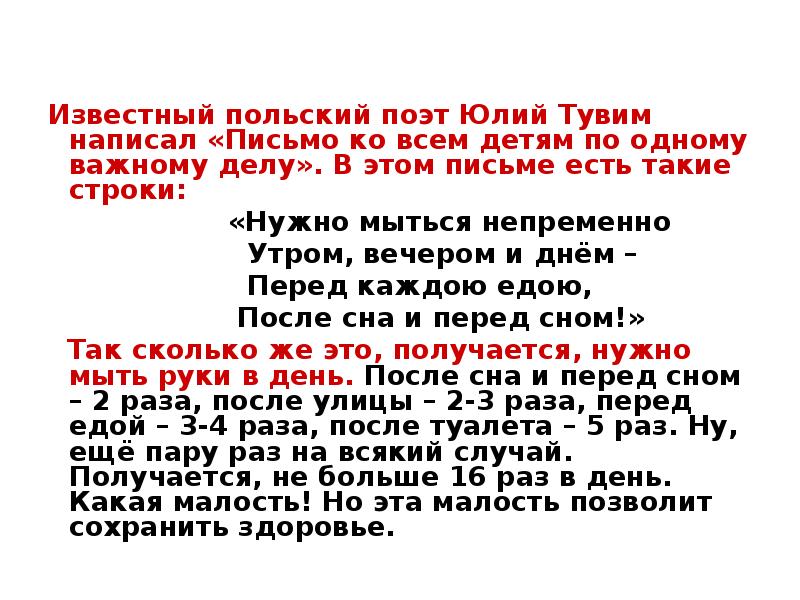 Известный польский поэт Юлий Тувим написал «Письмо ко всем детям по одному важному делу». В этом письме есть такие строки:

«Нужно мыться непременно
Утром, вечером и днём –
Перед каждою едою,
После сна и перед сном!»

Так сколько же это, получается, нужно мыть руки в день. После сна и перед сном – 2 раза, после улицы – 2-3 раза, перед едой – 3-4 раза, после туалета – 5 раз. Ну, ещё пару раз на всякий случай. Получается, не больше 16 раз в день. Какая малость! Но эта малость позволит сохранить здоровье.